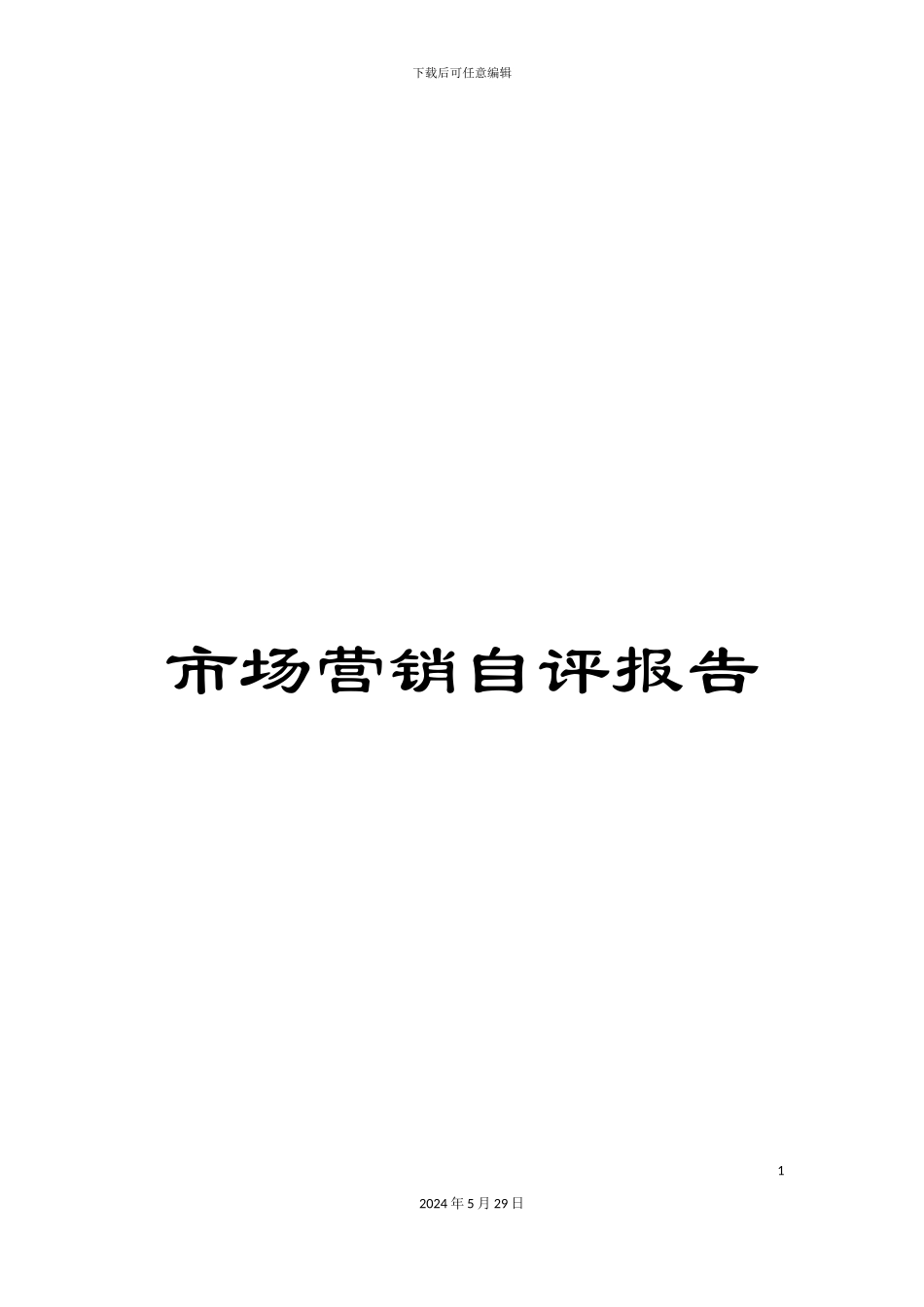 下载后可任意编辑

市场营销自评报告

1

2024年5月29日